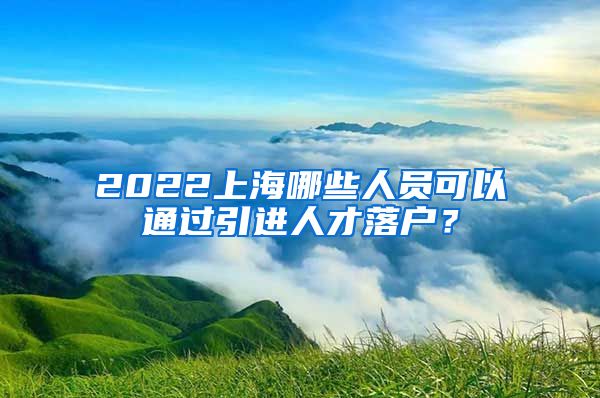 2022上海哪些人员可以通过引进人才落户？